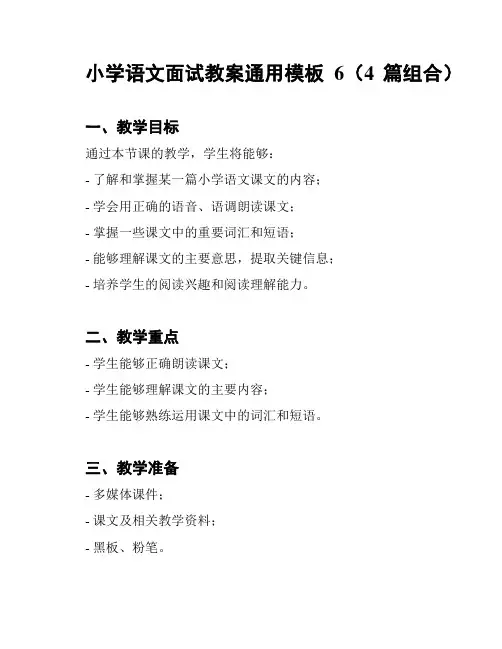 小学语文面试教案通用模板 6（4 篇组合）

一、教学目标

通过本节课的教学，学生将能够：

- 了解和掌握某一篇小学语文课文的内容；

- 学会用正确的语音、语调朗读课文；

- 掌握一些课文中的重要词汇和短语；

- 能够理解课文的主要意思，提取关键信息；

- 培养学生的阅读兴趣和阅读理解能力。

二、教学重点

- 学生能够正确朗读课文；

- 学生能够理解课文的主要内容；

- 学生能够熟练运用课文中的词汇和短语。

三、教学准备

- 多媒体课件；

- 课文及相关教学资料；

- 黑板、粉笔。